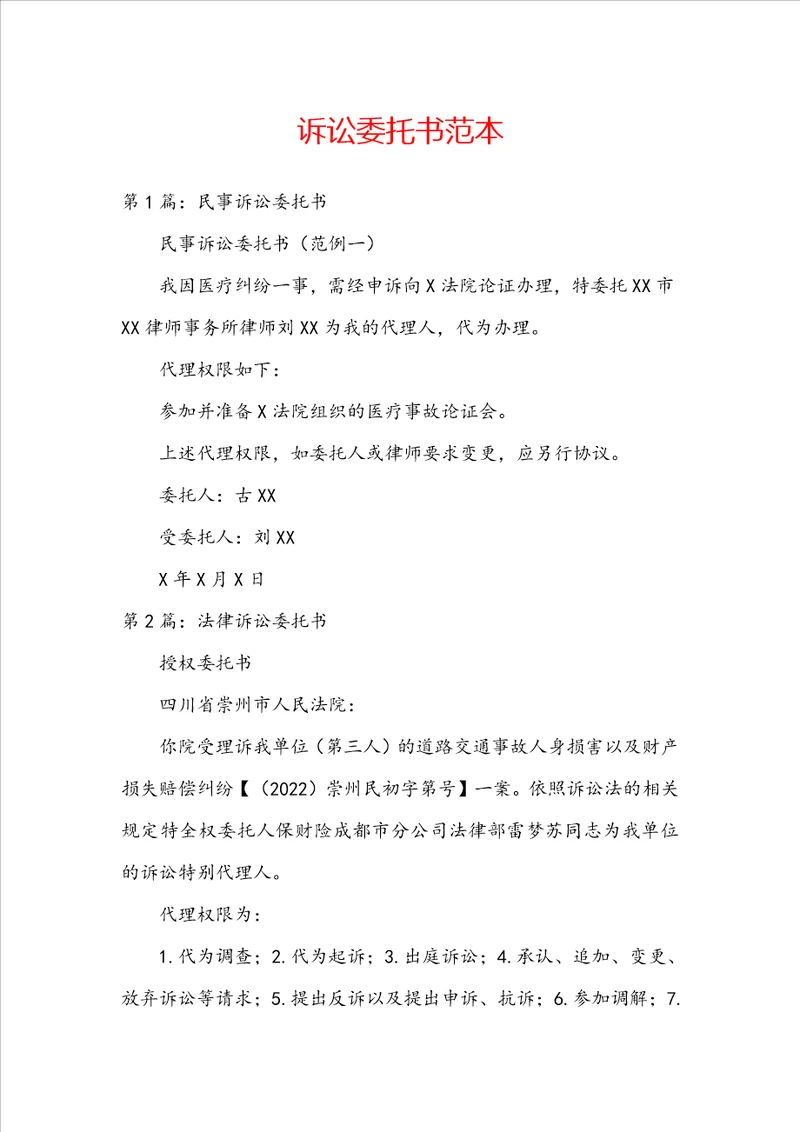 诉讼委托书范本

第1篇：民事诉讼委托书

民事诉讼委托书（范例一）

我因医疗纠纷一事，需经申诉向X法院论证办理，特委托XX市XX律师事务所律师刘XX为我的代理人，代为办理。

代理权限如下：

参加并准备X法院组织的医疗事故论证会。

上述代理权限，如委托人或律师要求变更，应另行协议。

委托人：古XX

受委托人：刘XX

X年X月X日

第2篇：法律诉讼委托书

授权委托书

四川省崇州市人民法院：

你院受理诉我单位（第三人）的道路交通事故人身损害以及财产损失赔偿纠纷【（2022）崇州民初字第号】一案。依照诉讼法的相关规定特全权委托人保财险成都市分公司法律部雷梦苏同志为我单位的诉讼特别代理人。

代理权限为：

1.代为调查；2.代为起诉；3.出庭诉讼；4.承认、追加、变更、放弃诉讼等请求；5.提出反诉以及提出申诉、抗诉；6.参加调解；7.